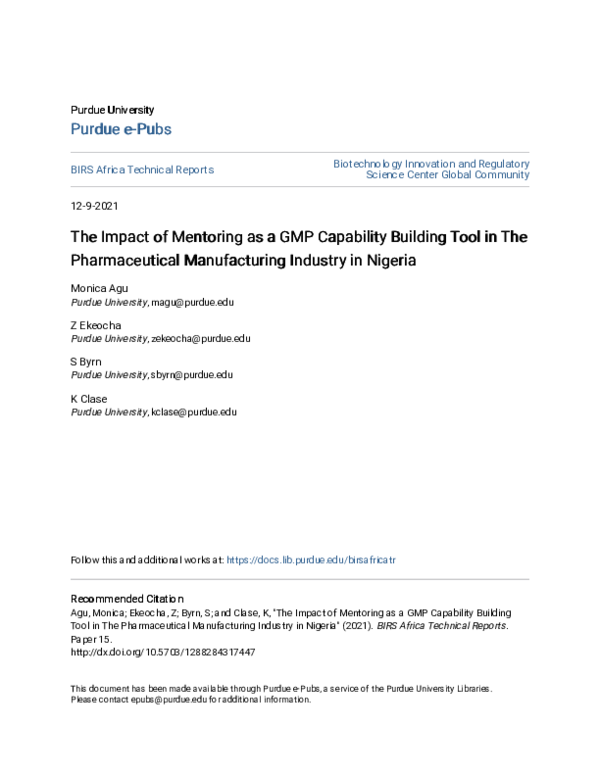 Purdue University
Purdue e-Pubs

BIRS Africa Technical Reports

Biotechnology Innovation and Regulatory Science Center Global Community

12-9-2021

The Impact of Mentoring as a GMP Capability Building Tool in The Pharmaceutical Manufacturing Industry in Nigeria

Monica Agu
Purdue University, magu@purdue.edu

Z Ekeocha
Purdue University, zekeocha@purdue.edu

S Byrn
Purdue University, sbyrn@purdue.edu

K Clase
Purdue University, kclase@purdue.edu

Follow this and additional works at: https://docs.lib.purdue.edu/birsafricatr

Recommended Citation
Agu, Monica; Ekeocha, Z; Byrn, S; and Clase, K, "The Impact of Mentoring as a GMP Capability Building Tool in The Pharmaceutical Manufacturing Industry in Nigeria" (2021). BIRS Africa Technical Reports. Paper 15.
http://dx.doi.org/10.5703/1288284317447

This document has been made available through Purdue e-Pubs, a service of the Purdue University Libraries. Please contact epubs@purdue.edu for additional information.